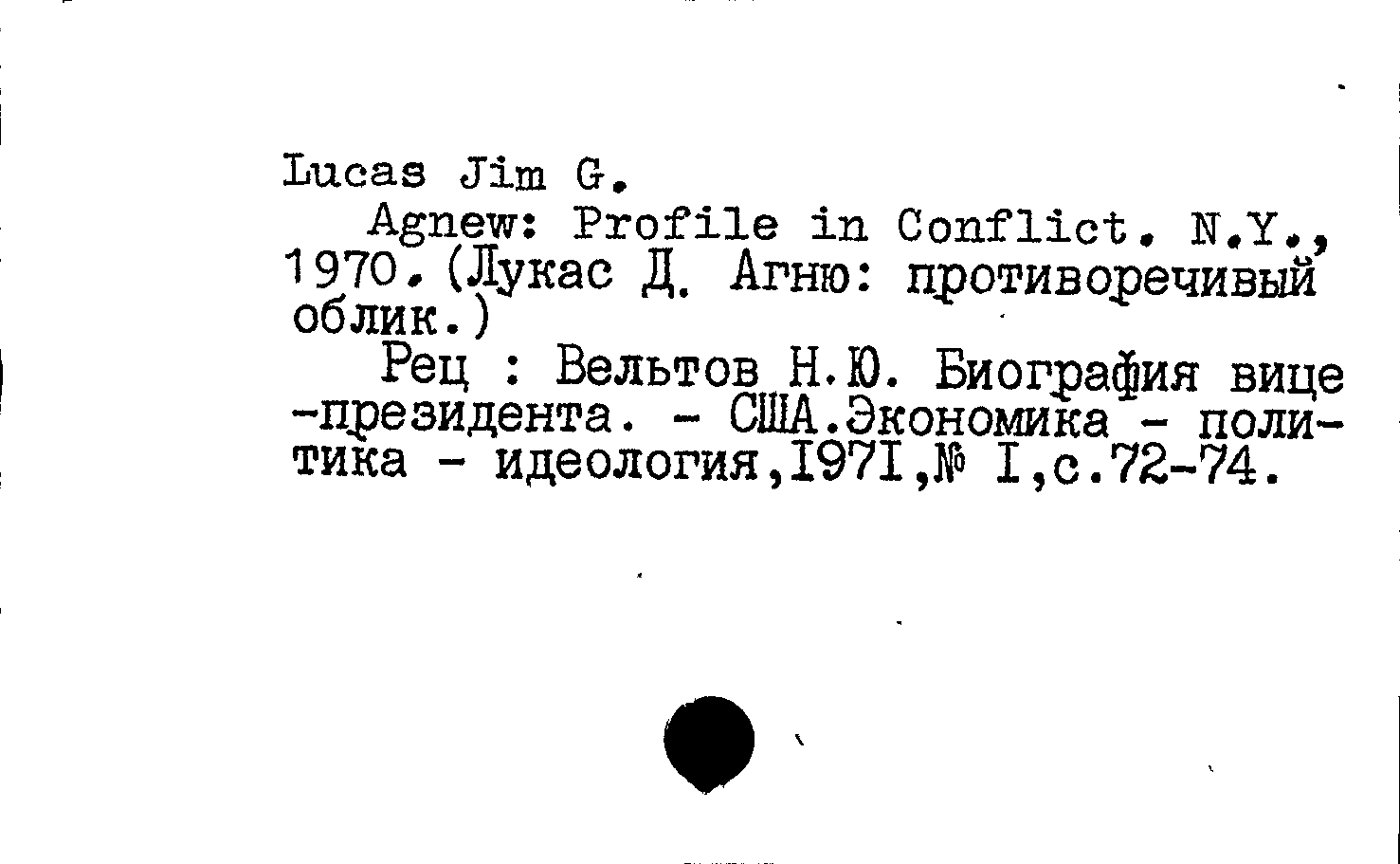 Lucas Jim G.
Agnew: Profile in Conflict. N.Y., 1970. (Лукас Д. Агню: противоречивый облик.)
Рец : Вельтов Н.Ю. Биография вице -президента. - США.Экономика - политика - идеология,I97I,№ I,с.72-74.